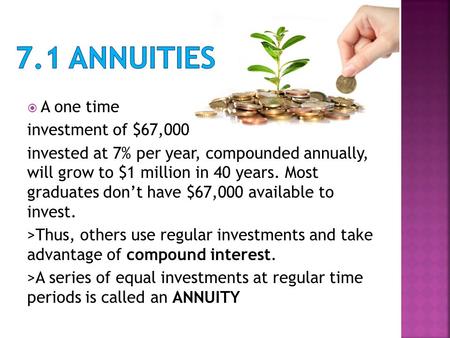 7.1 ANNUITIES

A one time investment of \$67,000 invested at 7% per year, compounded annually, will grow to \$1 million in 40 years. Most graduates don't have \$67,000 available to invest.

>Thus, others use regular investments and take advantage of compound interest.

>A series of equal investments at regular time periods is called an ANNUITY